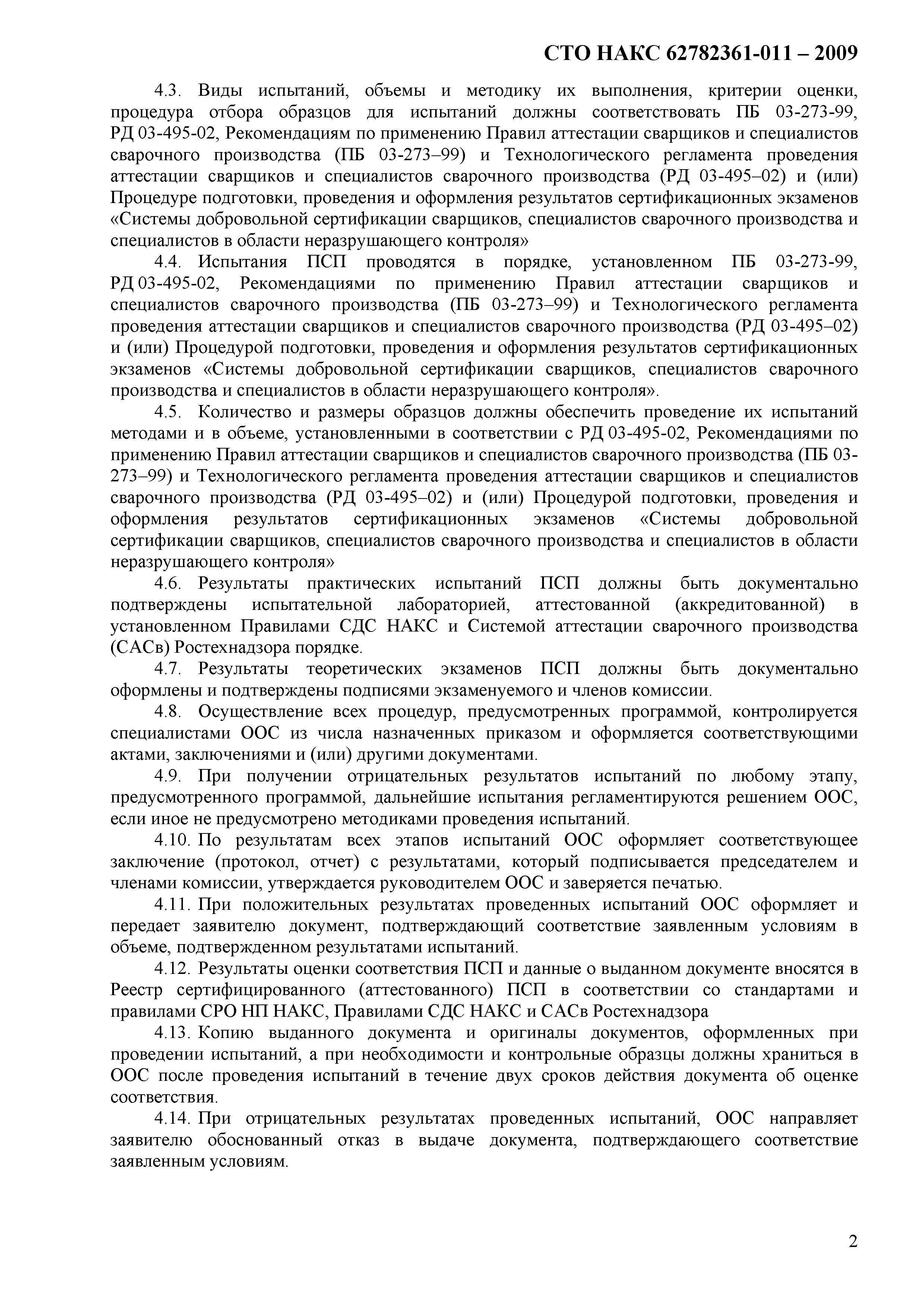 СТО НАКС 62782361-011 – 2009

4.3. Виды испытаний, объемы и методику их выполнения, критерии оценки, процедура отбора образцов для испытаний должны соответствовать ПБ 03-273-99, РД 03-495-02, Рекомендациям по применению Правил аттестации сварщиков и специалистов сварочного производства (ПБ 03-273–99) и Технологического регламента проведения аттестации сварщиков и специалистов сварочного производства (РД 03-495–02) и (или) Процедуре подготовки, проведения и оформления результатов сертификационных экзаменов «Системы добровольной сертификации сварщиков, специалистов сварочного производства и специалистов в области неразрушающего контроля»

4.4. Испытания ПСП проводятся в порядке, установленном ПБ 03-273-99, РД 03-495-02, Рекомендациями по применению Правил аттестации сварщиков и специалистов сварочного производства (ПБ 03-273–99) и Технологического регламента проведения аттестации сварщиков и специалистов сварочного производства (РД 03-495–02) и (или) Процедурой подготовки, проведения и оформления результатов сертификационных экзаменов «Системы добровольной сертификации сварщиков, специалистов сварочного производства и специалистов в области неразрушающего контроля».

4.5. Количество и размеры образцов должны обеспечить проведение их испытаний методами и в объеме, установленными в соответствии с РД 03-495-02, Рекомендациями по применению Правил аттестации сварщиков и специалистов сварочного производства (ПБ 03-273–99) и Технологического регламента проведения аттестации сварщиков и специалистов сварочного производства (РД 03-495–02) и (или) Процедурой подготовки, проведения и оформления результатов сертификационных экзаменов «Системы добровольной сертификации сварщиков, специалистов сварочного производства и специалистов в области неразрушающего контроля»

4.6. Результаты практических испытаний ПСП должны быть документально подтверждены испытательной лабораторией, аттестованной (аккредитованной) в установленном Правилами СДС НАКС и Системой аттестации сварочного производства (САСв) Ростехнадзора порядке.

4.7. Результаты теоретических экзаменов ПСП должны быть документально оформлены и подтверждены подписями экзаменуемого и членов комиссии.

4.8. Осуществление всех процедур, предусмотренных программой, контролируется специалистами ООС из числа назначенных приказом и оформляется соответствующими актами, заключениями и (или) другими документами.

4.9. При получении отрицательных результатов испытаний по любому этапу, предусмотренного программой, дальнейшие испытания регламентируются решением ООС, если иное не предусмотрено методиками проведения испытаний.

4.10. По результатам всех этапов испытаний ООС оформляет соответствующее заключение (протокол, отчет) с результатами, который подписывается председателем и членами комиссии, утверждается руководителем ООС и заверяется печатью.

4.11. При положительных результатах проведенных испытаний ООС оформляет и передает заявителю документ, подтверждающий соответствие заявленным условиям в объеме, подтвержденном результатами испытаний.

4.12. Результаты оценки соответствия ПСП и данные о выданном документе вносятся в Реестр сертифицированного (аттестованного) ПСП в соответствии со стандартами и правилами СРО НП НАКС, Правилами СДС НАКС и САСв Ростехнадзора

4.13. Копию выданного документа и оригиналы документов, оформленных при проведении испытаний, а при необходимости и контрольные образцы должны храниться в ООС после проведения испытаний в течение двух сроков действия документа об оценке соответствия.

4.14. При отрицательных результатах проведенных испытаний, ООС направляет заявителю обоснованный отказ в выдаче документа, подтверждающего соответствие заявленным условиям.

2